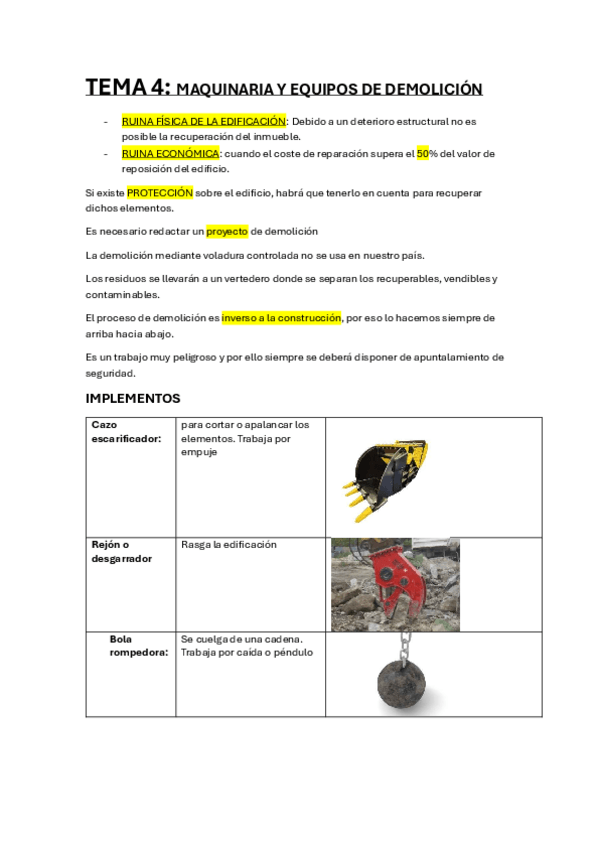 TEMA 4: MAQUINARIA Y EQUIPOS DE DEMOLICIÓN

- RUINA FÍSICA DE LA EDIFICACIÓN: Debido a un deterioro estructural no es posible la recuperación del inmueble.
- RUINA ECONÓMICA: cuando el coste de reparación supera el 50% del valor de reposición del edificio.

Si existe PROTECCIÓN sobre el edificio, habrá que tenerlo en cuenta para recuperar dichos elementos.

Es necesario redactar un proyecto de demolición

La demolición mediante voladura controlada no se usa en nuestro país.

Los residuos se llevarán a un vertedero donde se separan los recuperables, vendibles y contaminables.

El proceso de demolición es inverso a la construcción, por eso lo hacemos siempre de arriba hacia abajo.

Es un trabajo muy peligroso y por ello siempre se deberá disponer de apuntalamiento de seguridad.

IMPLEMENTOS

| Cazo escarificador: | para cortar o apalancar los elementos. Trabaja por empuje | |
|---|---|---|
| Rejón o desgarrador | Rasga la edificación | |
| Bola rompedora: | Se cuelga de una cadena. Trabaja por caída o péndulo | |